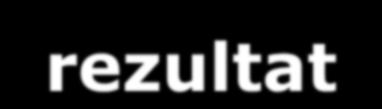 rezultat